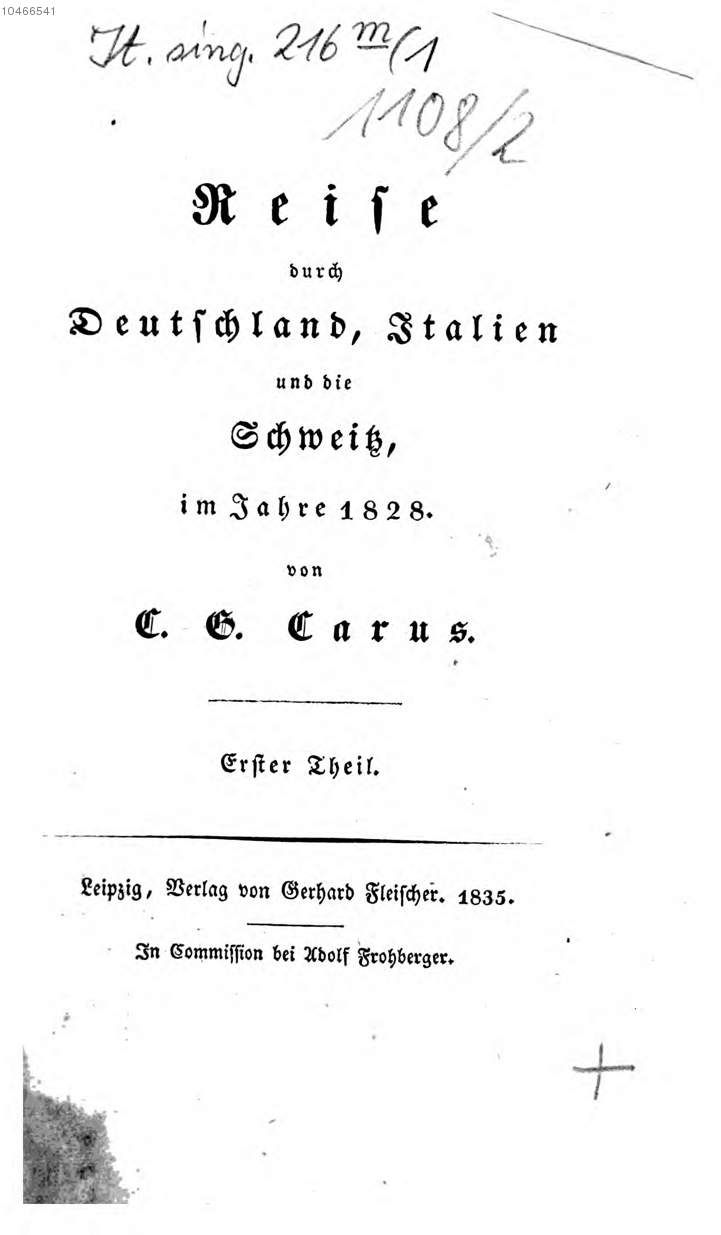 10466541

It. sing. 216 m (1

1108/2

Reise

durch

Deutschland, Italien

und die

Schweitz,

im Jahre 1828.

von

C. G. Carus.

Erster Theil.

Leipzig, Verlag von Gerhard Fleischer. 1835.

In Commission bei Adolf Frohberger.